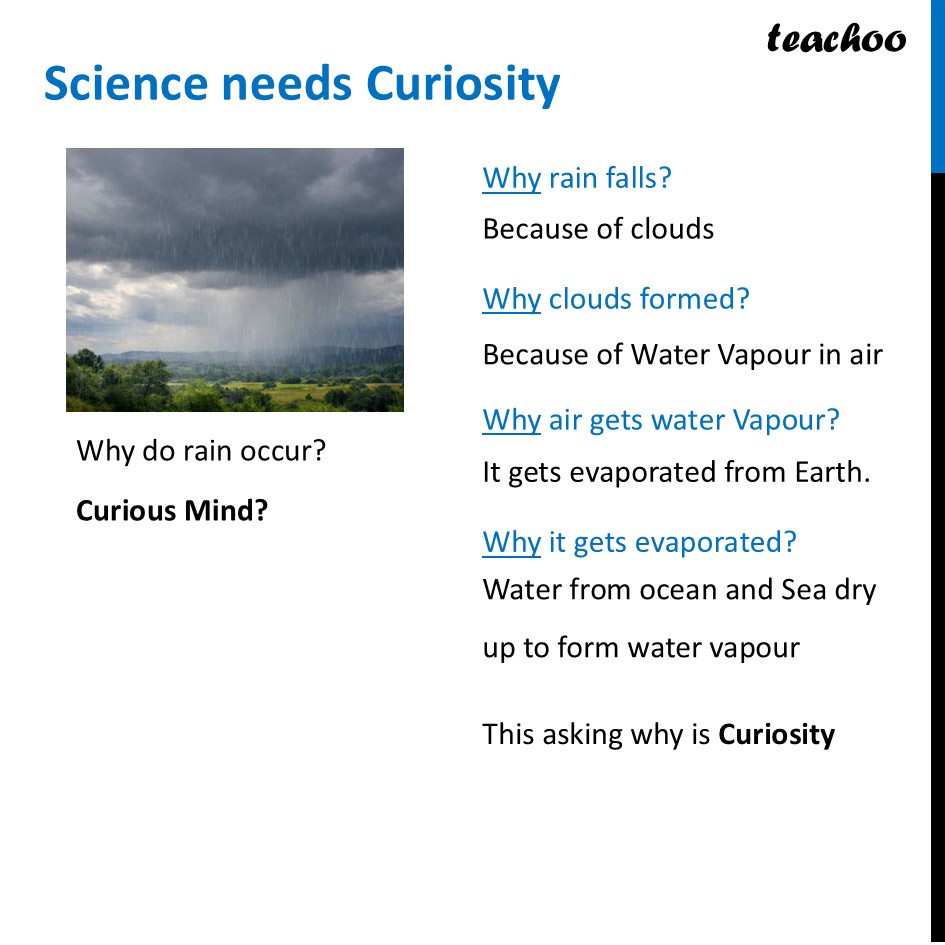 teachoo

Science needs Curiosity

Why do rain occur?

Curious Mind?

Why rain falls?

Because of clouds

Why clouds formed?

Because of Water Vapour in air

Why air gets water Vapour?

It gets evaporated from Earth.

Why it gets evaporated?

Water from ocean and Sea dry up to form water vapour

This asking why is Curiosity